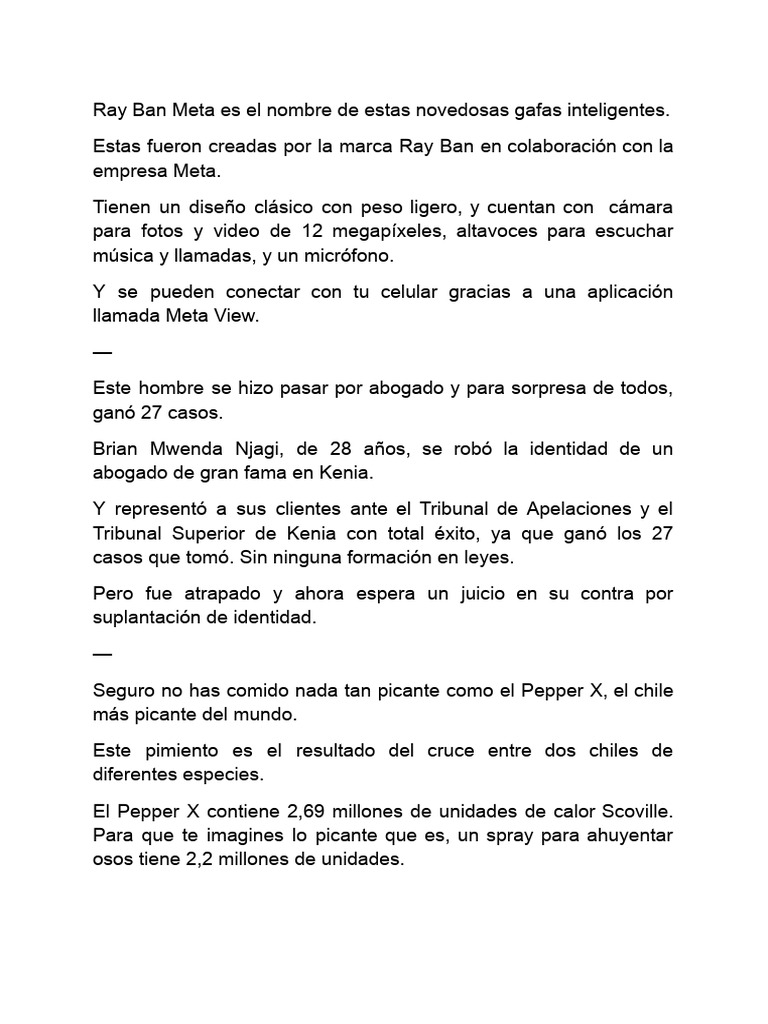 Ray Ban Meta es el nombre de estas novedosas gafas inteligentes.

Estas fueron creadas por la marca Ray Ban en colaboración con la empresa Meta.

Tienen un diseño clásico con peso ligero, y cuentan con cámara para fotos y video de 12 megapíxeles, altavoces para escuchar música y llamadas, y un micrófono.

Y se pueden conectar con tu celular gracias a una aplicación llamada Meta View.

—

Este hombre se hizo pasar por abogado y para sorpresa de todos, ganó 27 casos.

Brian Mwenda Njagi, de 28 años, se robó la identidad de un abogado de gran fama en Kenia.

Y representó a sus clientes ante el Tribunal de Apelaciones y el Tribunal Superior de Kenia con total éxito, ya que ganó los 27 casos que tomó. Sin ninguna formación en leyes.

Pero fue atrapado y ahora espera un juicio en su contra por suplantación de identidad.

—

Seguro no has comido nada tan picante como el Pepper X, el chile más picante del mundo.

Este pimiento es el resultado del cruce entre dos chiles de diferentes especies.

El Pepper X contiene 2,69 millones de unidades de calor Scoville. Para que te imagines lo picante que es, un spray para ahuyentar osos tiene 2,2 millones de unidades.